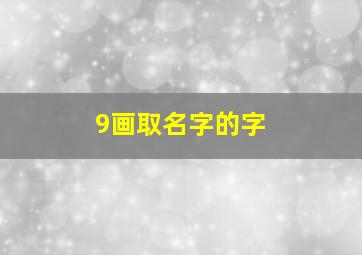 9画取名字的字